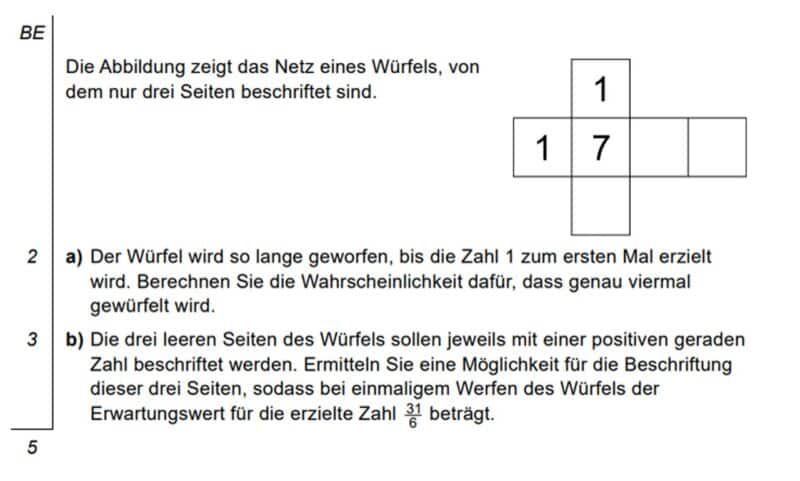 BE

Die Abbildung zeigt das Netz eines Würfels, von dem nur drei Seiten beschriftet sind.

1

1 7

2 a) Der Würfel wird so lange geworfen, bis die Zahl 1 zum ersten Mal erzielt wird. Berechnen Sie die Wahrscheinlichkeit dafür, dass genau viermal gewürfelt wird.

3 b) Die drei leeren Seiten des Würfels sollen jeweils mit einer positiven geraden Zahl beschriftet werden. Ermitteln Sie eine Möglichkeit für die Beschriftung dieser drei Seiten, sodass bei einmaligem Werfen des Würfels der Erwartungswert für die erzielte Zahl $\frac{31}{6}$ beträgt.

5